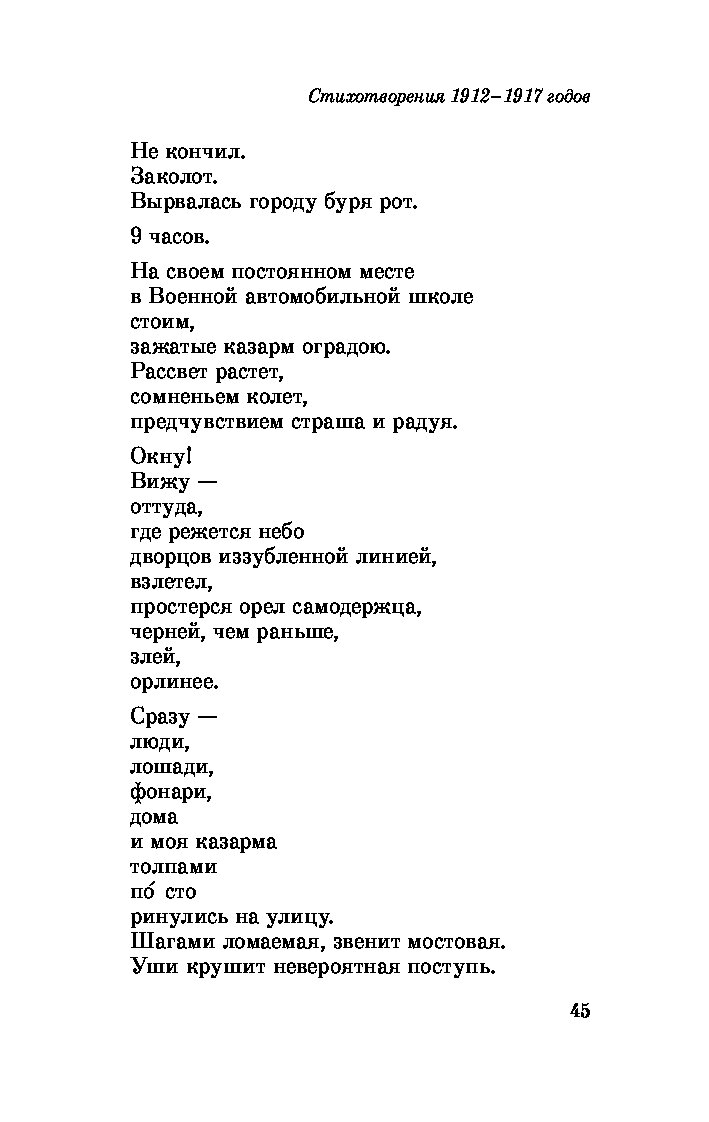 Стихотворения 1912–1917 годов

Не кончил.
Заколот.
Вырвалась городу буря рот.

9 часов.

На своем постоянном месте
в Военной автомобильной школе
стоим,
зажатые казарм оградою.
Рассвет растет,
сомненьем колет,
предчувствием страша и радуя.

Окну!
Вижу —
оттуда,
где режется небо
дворцов иззубленной линией,
взлетел,
простерся орел самодержца,
черней, чем раньше,
злей,
орлинее.

Сразу —
люди,
лошади,
фонари,
дома
и моя казарма
толпами
по́ сто
ринулись на улицу.
Шагами ломаемая, звенит мостовая.
Уши крушит невероятная поступь.

45